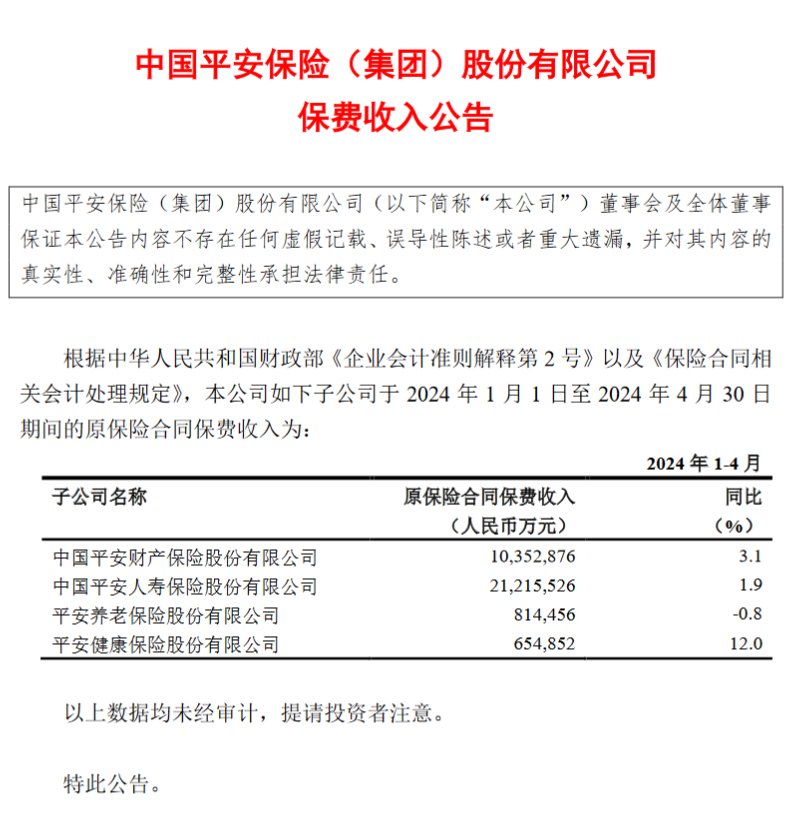 中国平安保险（集团）股份有限公司
保费收入公告

中国平安保险（集团）股份有限公司（以下简称“本公司”）董事会及全体董事保证本公告内容不存在任何虚假记载、误导性陈述或者重大遗漏，并对其内容的真实性、准确性和完整性承担法律责任。

根据中华人民共和国财政部《企业会计准则解释第 2 号》以及《保险合同相关会计处理规定》，本公司如下子公司于 2024 年 1 月 1 日至 2024 年 4 月 30 日期间的原保险合同保费收入为：

2024 年 1-4 月

| 子公司名称 | 原保险合同保费收入（人民币万元） | 同比（%） |
|---|---|---|
| 中国平安财产保险股份有限公司 | 10,352,876 | 3.1 |
| 中国平安人寿保险股份有限公司 | 21,215,526 | 1.9 |
| 平安养老保险股份有限公司 | 814,456 | -0.8 |
| 平安健康保险股份有限公司 | 654,852 | 12.0 |

以上数据均未经审计，提请投资者注意。

特此公告。